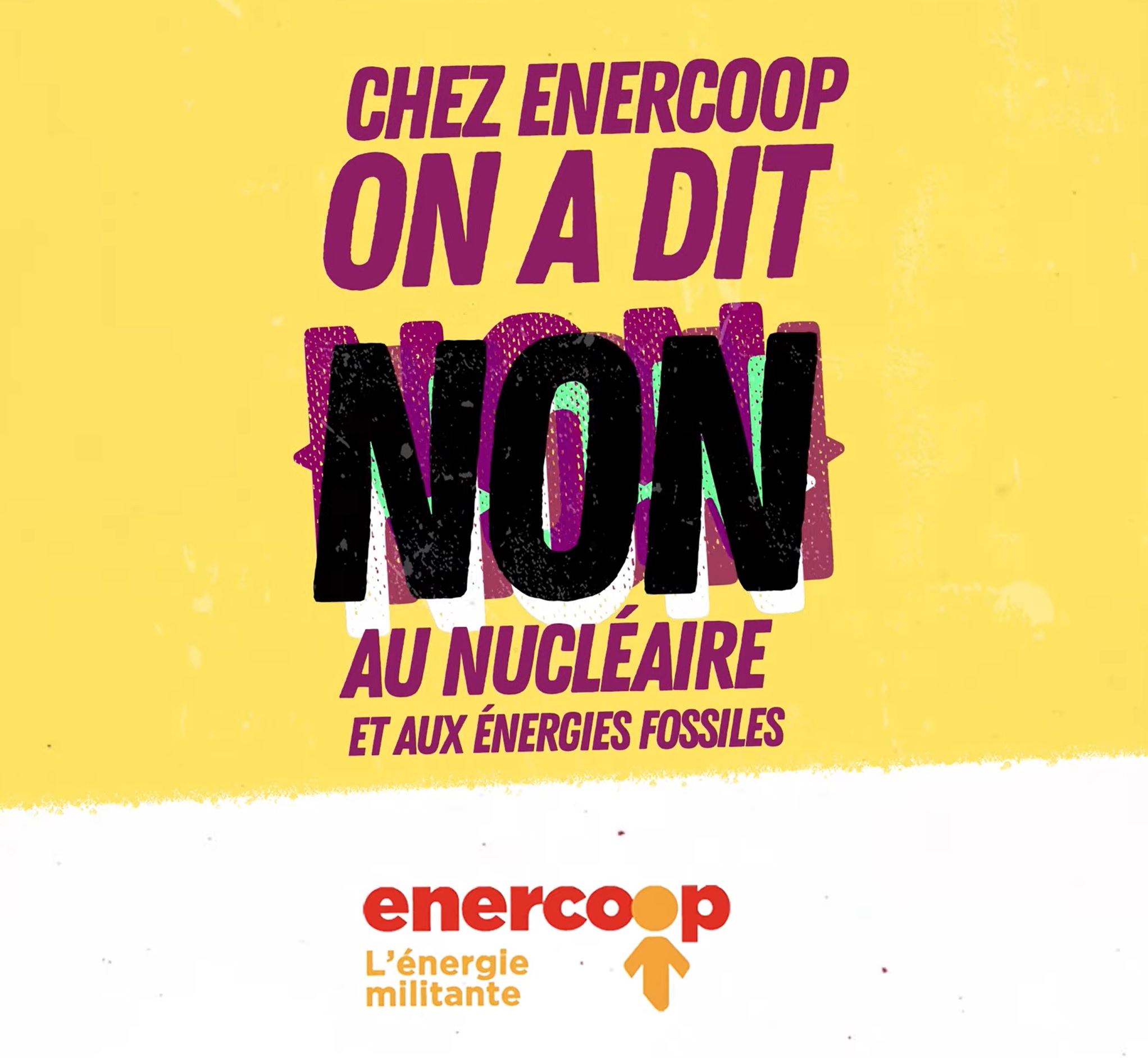 CHEZ ENERCOOP
ON A DIT
NON
AU NUCLÉAIRE
ET AUX ÉNERGIES FOSSILES

enercoop
L'énergie militante